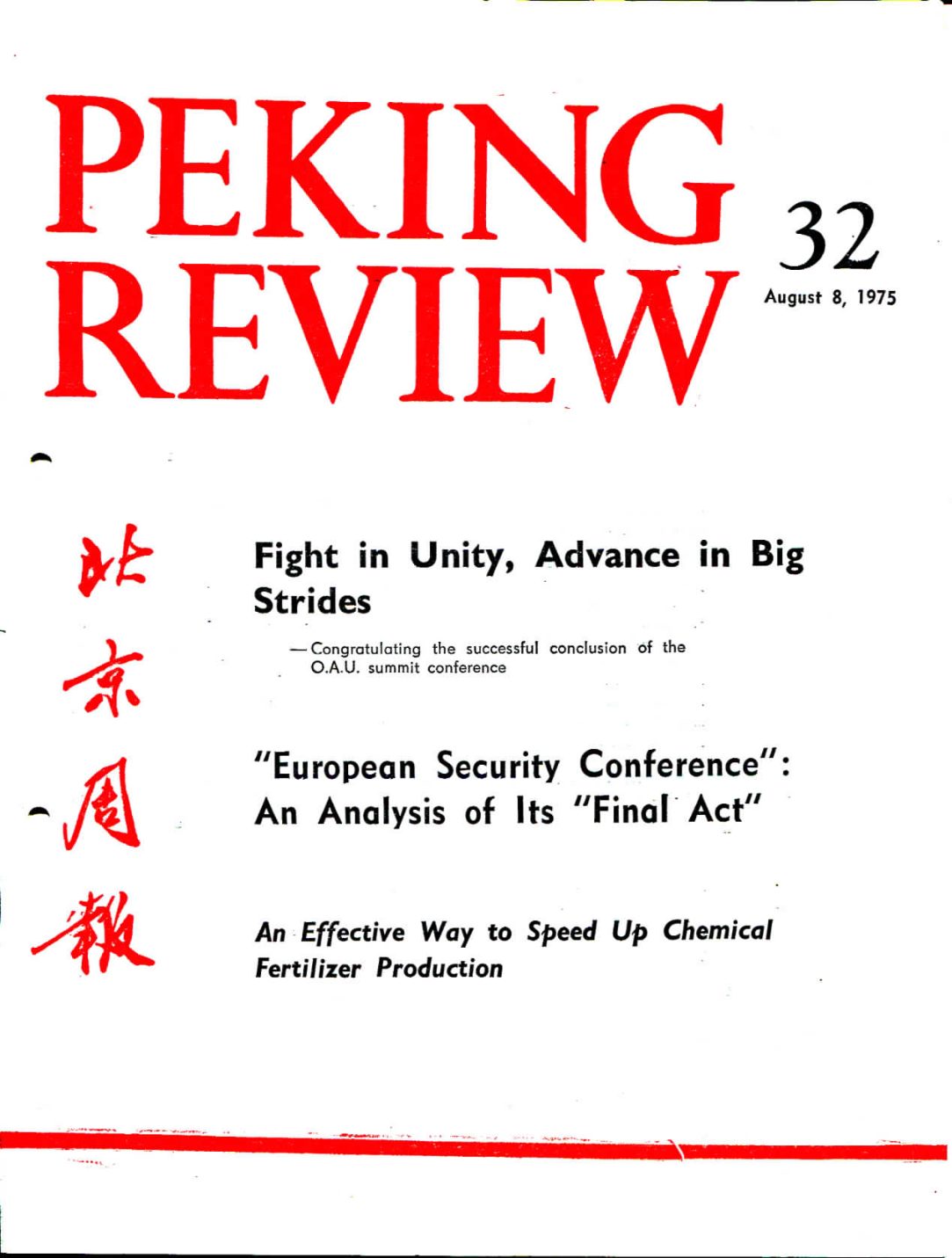 PEKING REVIEW

32

August 8, 1975

北京周報

Fight in Unity, Advance in Big Strides

— Congratulating the successful conclusion of the O.A.U. summit conference

"European Security Conference": An Analysis of Its "Final Act"

An Effective Way to Speed Up Chemical Fertilizer Production